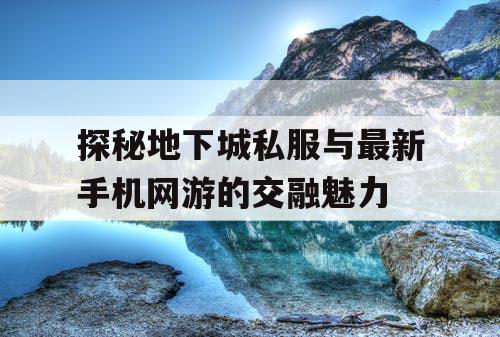 探秘地下城私服与最新手机网游的交融魅力